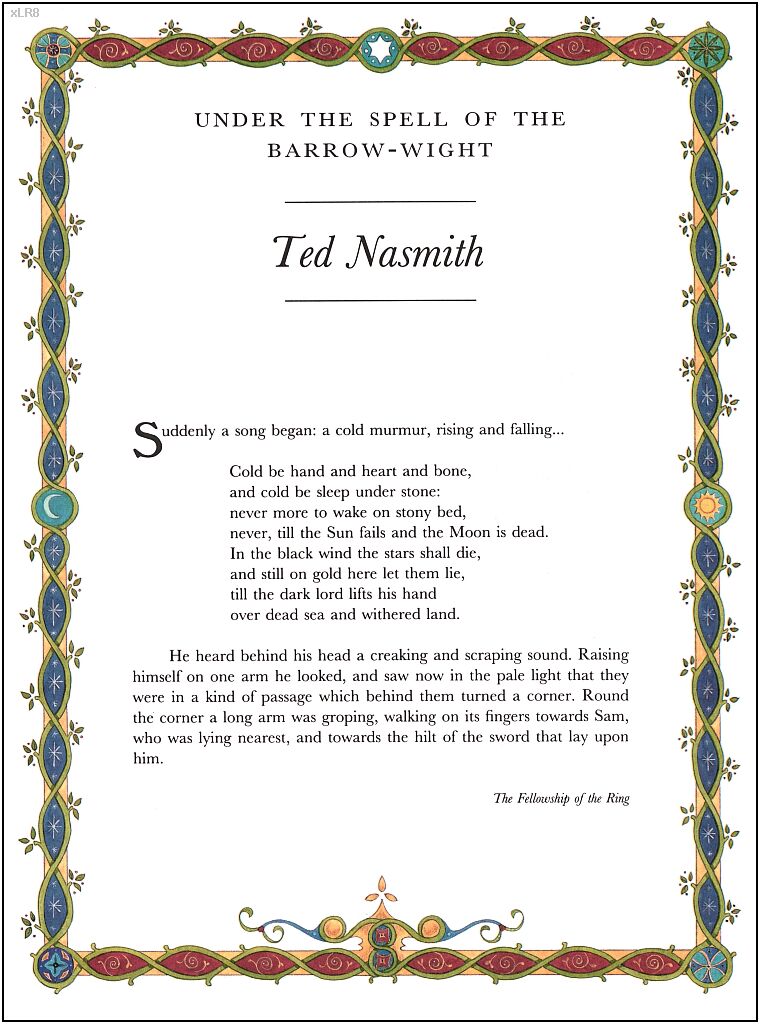 xLR8

UNDER THE SPELL OF THE BARROW-WIGHT

Ted Nasmith

Suddenly a song began: a cold murmur, rising and falling...

Cold be hand and heart and bone,
and cold be sleep under stone:
never more to wake on stony bed,
never, till the Sun fails and the Moon is dead.
In the black wind the stars shall die,
and still on gold here let them lie,
till the dark lord lifts his hand
over dead sea and withered land.

He heard behind his head a creaking and scraping sound. Raising himself on one arm he looked, and saw now in the pale light that they were in a kind of passage which behind them turned a corner. Round the corner a long arm was groping, walking on its fingers towards Sam, who was lying nearest, and towards the hilt of the sword that lay upon him.

The Fellowship of the Ring